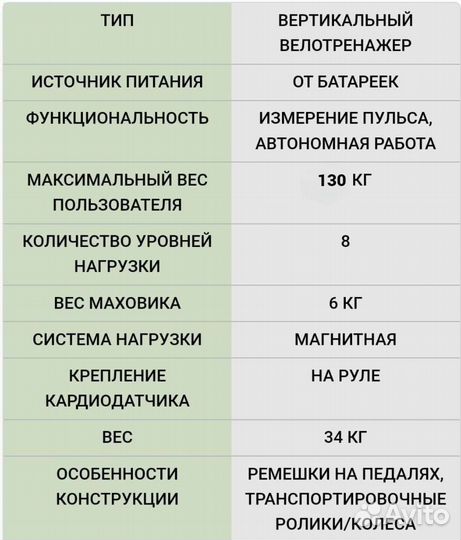 | ТИП | ВЕРТИКАЛЬНЫЙ ВЕЛОТРЕНАЖЕР |
|---|---|
| ИСТОЧНИК ПИТАНИЯ | ОТ БАТАРЕЕК |
| ФУНКЦИОНАЛЬНОСТЬ | ИЗМЕРЕНИЕ ПУЛЬСА, АВТОНОМНАЯ РАБОТА |
| МАКСИМАЛЬНЫЙ ВЕС ПОЛЬЗОВАТЕЛЯ | 130 КГ |
| КОЛИЧЕСТВО УРОВНЕЙ НАГРУЗКИ | 8 |
| ВЕС МАХОВИКА | 6 КГ |
| СИСТЕМА НАГРУЗКИ | МАГНИТНАЯ |
| КРЕПЛЕНИЕ КАРДИОДАТЧИКА | НА РУЛЕ |
| ВЕС | 34 КГ |
| ОСОБЕННОСТИ КОНСТРУКЦИИ | РЕМЕШКИ НА ПЕДАЛЯХ, ТРАНСПОРТИРОВОЧНЫЕ РОЛИКИ/КОЛЕСА |

Avito